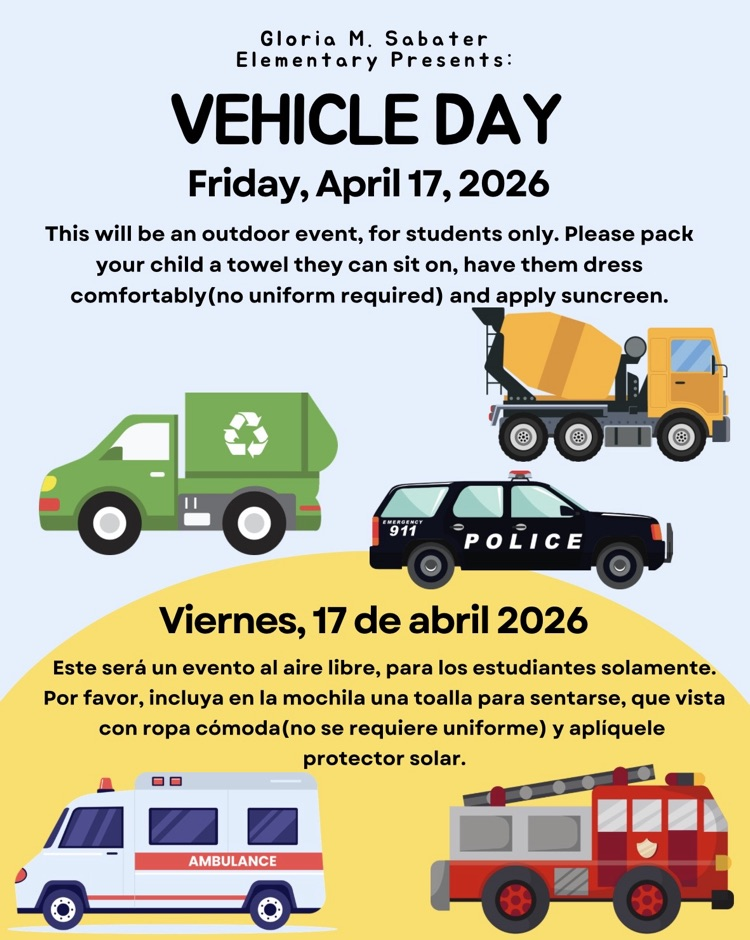 Gloria M. Sabater Elementary Presents:

VEHICLE DAY

Friday, April 17, 2026

This will be an outdoor event, for students only. Please pack your child a towel they can sit on, have them dress comfortably(no uniform required) and apply suncreen.

EMERGENCY 911

POLICE

Viernes, 17 de abril 2026

Este será un evento al aire libre, para los estudiantes solamente. Por favor, incluya en la mochila una toalla para sentarse, que vista con ropa cómoda(no se requiere uniforme) y aplíquele protector solar.

AMBULANCE